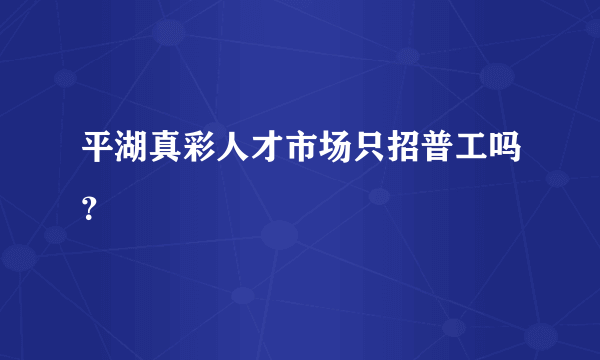 平湖真彩人才市场只招普工吗？